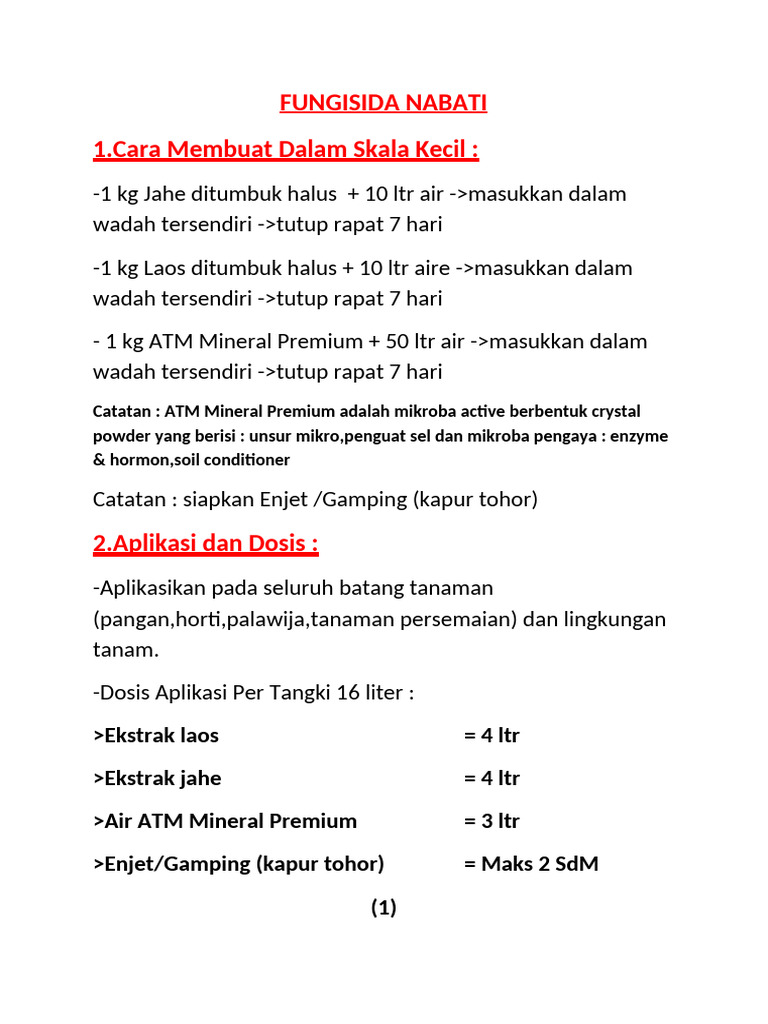 FUNGISIDA NABATI

1.Cara Membuat Dalam Skala Kecil :

-1 kg Jahe ditumbuk halus + 10 ltr air ->masukkan dalam wadah tersendiri ->tutup rapat 7 hari

-1 kg Laos ditumbuk halus + 10 ltr aire ->masukkan dalam wadah tersendiri ->tutup rapat 7 hari

- 1 kg ATM Mineral Premium + 50 ltr air ->masukkan dalam wadah tersendiri ->tutup rapat 7 hari

Catatan : ATM Mineral Premium adalah mikroba active berbentuk crystal powder yang berisi : unsur mikro,penguat sel dan mikroba pengaya : enzyme & hormon,soil conditioner

Catatan : siapkan Enjet /Gamping (kapur tohor)

2.Aplikasi dan Dosis :

-Aplikasikan pada seluruh batang tanaman (pangan,horti,palawija,tanaman persemaian) dan lingkungan tanam.

-Dosis Aplikasi Per Tangki 16 liter :

>Ekstrak laos = 4 ltr

>Ekstrak jahe = 4 ltr

>Air ATM Mineral Premium = 3 ltr

>Enjet/Gamping (kapur tohor) = Maks 2 SdM

(1)